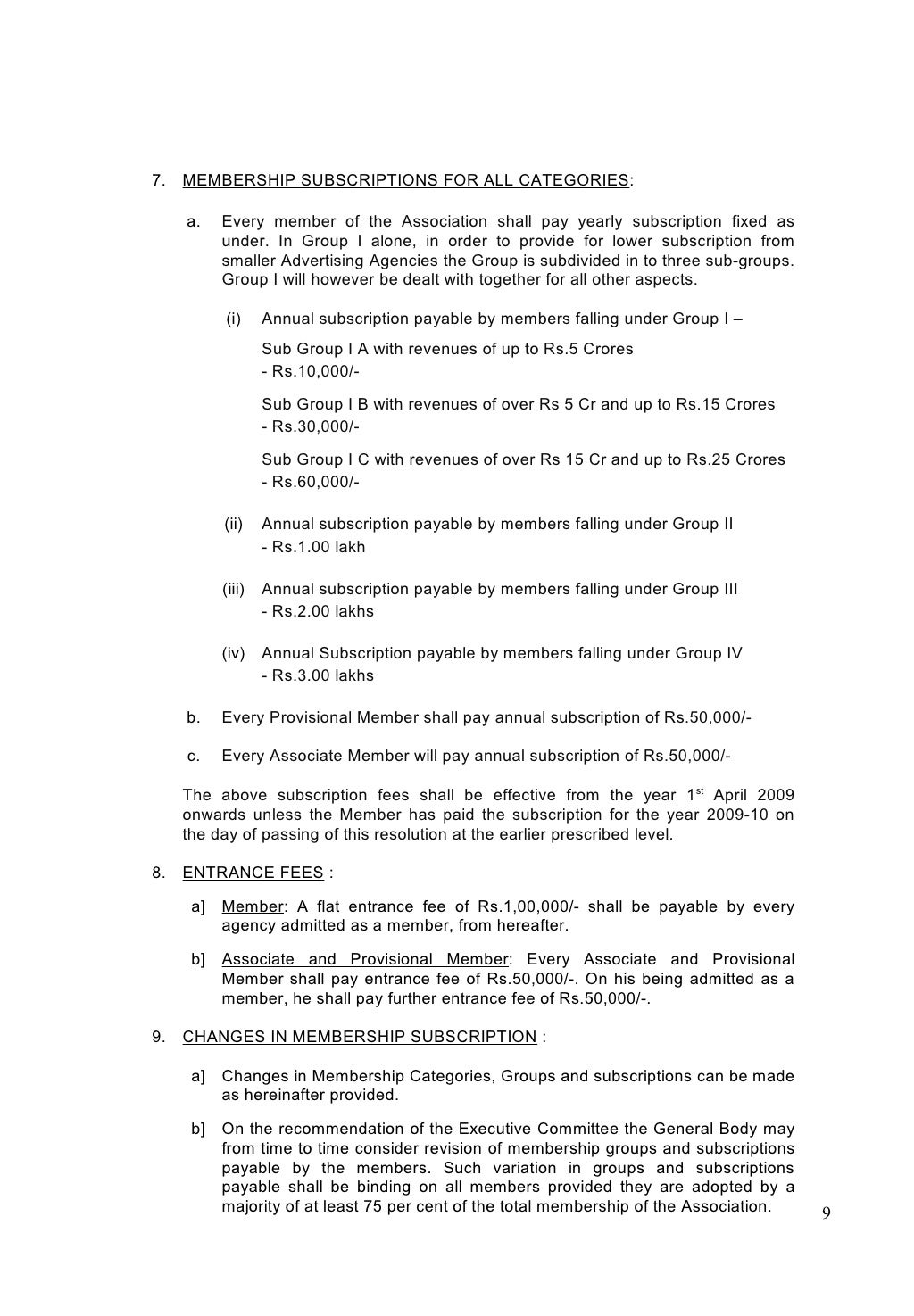 7. MEMBERSHIP SUBSCRIPTIONS FOR ALL CATEGORIES:

a. Every member of the Association shall pay yearly subscription fixed as under. In Group I alone, in order to provide for lower subscription from smaller Advertising Agencies the Group is subdivided in to three sub-groups. Group I will however be dealt with together for all other aspects.

(i) Annual subscription payable by members falling under Group I –

Sub Group I A with revenues of up to Rs.5 Crores
- Rs.10,000/-

Sub Group I B with revenues of over Rs 5 Cr and up to Rs.15 Crores
- Rs.30,000/-

Sub Group I C with revenues of over Rs 15 Cr and up to Rs.25 Crores
- Rs.60,000/-

(ii) Annual subscription payable by members falling under Group II
- Rs.1.00 lakh

(iii) Annual subscription payable by members falling under Group III
- Rs.2.00 lakhs

(iv) Annual Subscription payable by members falling under Group IV
- Rs.3.00 lakhs

b. Every Provisional Member shall pay annual subscription of Rs.50,000/-

c. Every Associate Member will pay annual subscription of Rs.50,000/-

The above subscription fees shall be effective from the year 1$^{st}$ April 2009 onwards unless the Member has paid the subscription for the year 2009-10 on the day of passing of this resolution at the earlier prescribed level.

8. ENTRANCE FEES :

a] Member: A flat entrance fee of Rs.1,00,000/- shall be payable by every agency admitted as a member, from hereafter.

b] Associate and Provisional Member: Every Associate and Provisional Member shall pay entrance fee of Rs.50,000/-. On his being admitted as a member, he shall pay further entrance fee of Rs.50,000/-.

9. CHANGES IN MEMBERSHIP SUBSCRIPTION :

a] Changes in Membership Categories, Groups and subscriptions can be made as hereinafter provided.

b] On the recommendation of the Executive Committee the General Body may from time to time consider revision of membership groups and subscriptions payable by the members. Such variation in groups and subscriptions payable shall be binding on all members provided they are adopted by a majority of at least 75 per cent of the total membership of the Association.

9